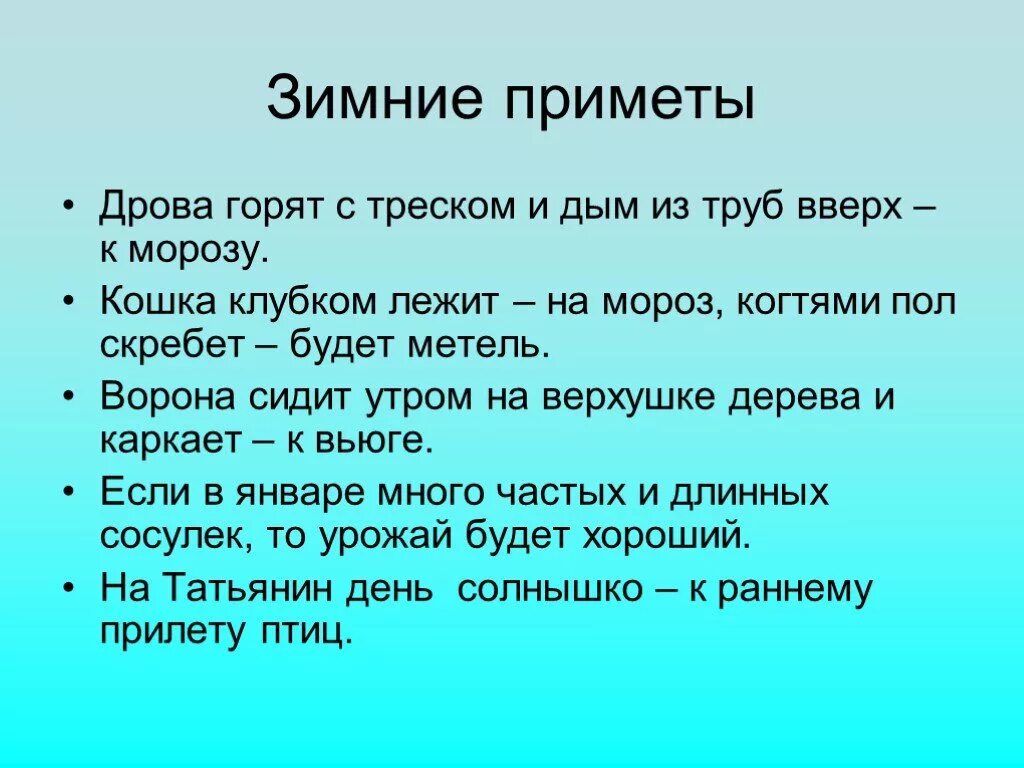 Зимние приметы

• Дрова горят с треском и дым из труб вверх – к морозу.
• Кошка клубком лежит – на мороз, когтями пол скребет – будет метель.
• Ворона сидит утром на верхушке дерева и каркает – к вьюге.
• Если в январе много частых и длинных сосулек, то урожай будет хороший.
• На Татьянин день  солнышко – к раннему прилету птиц.